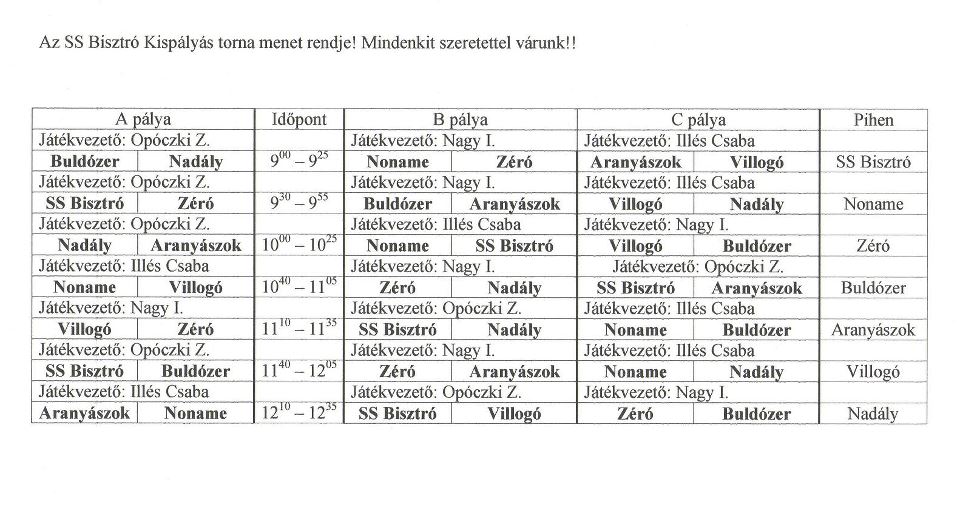 Az SS Bisztró Kispályás torna menet rendje! Mindenkit szeretettel várunk!!

| A pálya | | Időpont | B pálya | | C pálya | | Pihen |
|---|---|---|---|---|---|---|---|
| Játékvezető: Opóczki Z. | | | Játékvezető: Nagy I. | | Játékvezető: Illés Csaba | | |
| **Buldózer** | **Nadály** | $9^{00} - 9^{25}$ | **Noname** | **Zéró** | **Aranyászok** | **Villogó** | SS Bisztró |
| Játékvezető: Opóczki Z. | | | Játékvezető: Nagy I. | | Játékvezető: Illés Csaba | | |
| **SS Bisztró** | **Zéró** | $9^{30} - 9^{55}$ | **Buldózer** | **Aranyászok** | **Villogó** | **Nadály** | Noname |
| Játékvezető: Opóczki Z. | | | Játékvezető: Illés Csaba | | Játékvezető: Nagy I. | | |
| **Nadály** | **Aranyászok** | $10^{00} - 10^{25}$ | **Noname** | **SS Bisztró** | **Villogó** | **Buldózer** | Zéró |
| Játékvezető: Illés Csaba | | | Játékvezető: Nagy I. | | Játékvezető: Opóczki Z. | | |
| **Noname** | **Villogó** | $10^{40} - 11^{05}$ | **Zéró** | **Nadály** | **SS Bisztró** | **Aranyászok** | Buldózer |
| Játékvezető: Nagy I. | | | Játékvezető: Opóczki Z. | | Játékvezető: Illés Csaba | | |
| **Villogó** | **Zéró** | $11^{10} - 11^{35}$ | **SS Bisztró** | **Nadály** | **Noname** | **Buldózer** | Aranyászok |
| Játékvezető: Opóczki Z. | | | Játékvezető: Nagy I. | | Játékvezető: Illés Csaba | | |
| **SS Bisztró** | **Buldózer** | $11^{40} - 12^{05}$ | **Zéró** | **Aranyászok** | **Noname** | **Nadály** | Villogó |
| Játékvezető: Illés Csaba | | | Játékvezető: Opóczki Z. | | Játékvezető: Nagy I. | | |
| **Aranyászok** | **Noname** | $12^{10} - 12^{35}$ | **SS Bisztró** | **Villogó** | **Zéró** | **Buldózer** | Nadály |